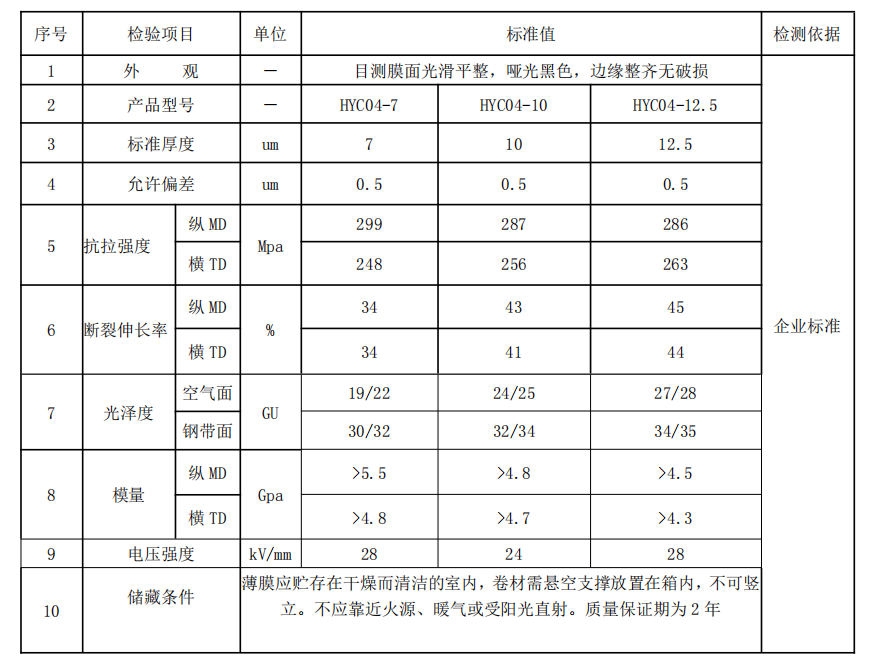 | 序号 | 检验项目 | | 单位 | 标准值 | | | 检测依据 |
|---|---|---|---|---|---|---|---|
| 1 | 外　　观 | | — | 目测膜面光滑平整，哑光黑色，边缘整齐无破损 | | | 企业标准 |
| 2 | 产品型号 | | — | HYC04-7 | HYC04-10 | HYC04-12.5 | |
| 3 | 标准厚度 | | um | 7 | 10 | 12.5 | |
| 4 | 允许偏差 | | um | 0.5 | 0.5 | 0.5 | |
| 5 | 抗拉强度 | 纵 MD | Mpa | 299 | 287 | 286 | |
| | | 横 TD | | 248 | 256 | 263 | |
| 6 | 断裂伸长率 | 纵 MD | % | 34 | 43 | 45 | |
| | | 横 TD | | 34 | 41 | 44 | |
| 7 | 光泽度 | 空气面 | GU | 19/22 | 24/25 | 27/28 | |
| | | 钢带面 | | 30/32 | 32/34 | 34/35 | |
| 8 | 模量 | 纵 MD | Gpa | >5.5 | >4.8 | >4.5 | |
| | | 横 TD | | >4.8 | >4.7 | >4.3 | |
| 9 | 电压强度 | | kV/mm | 28 | 24 | 28 | |
| 10 | 储藏条件 | | 薄膜应贮存在干燥而清洁的室内，卷材需悬空支撑放置在箱内，不可竖立。不应靠近火源、暖气或受阳光直射。质量保证期为 2 年 | | | | |